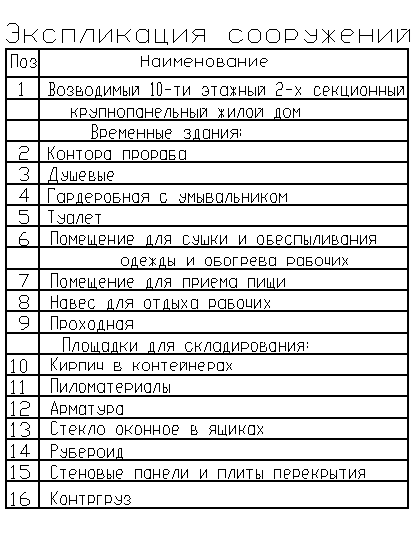 Экспликация сооружений

| Поз | Наименование |
|---|---|
| 1 | Возводимый 10-ти этажный 2-х секционный |
| | крупнопанельный жилой дом |
| | Временные здания: |
| 2 | Контора прораба |
| 3 | Душевые |
| 4 | Гардеробная с умывальником |
| 5 | Туалет |
| 6 | Помещение для сушки и обеспыливания |
| | одежды и обогрева рабочих |
| 7 | Помещение для приема пищи |
| 8 | Навес для отдыха рабочих |
| 9 | Проходная |
| | Площадки для складирования: |
| 10 | Кирпич в контейнерах |
| 11 | Пиломатериалы |
| 12 | Арматура |
| 13 | Стекло оконное в ящиках |
| 14 | Рубероид |
| 15 | Стеновые панели и плиты перекрытия |
| 16 | Контргруз |